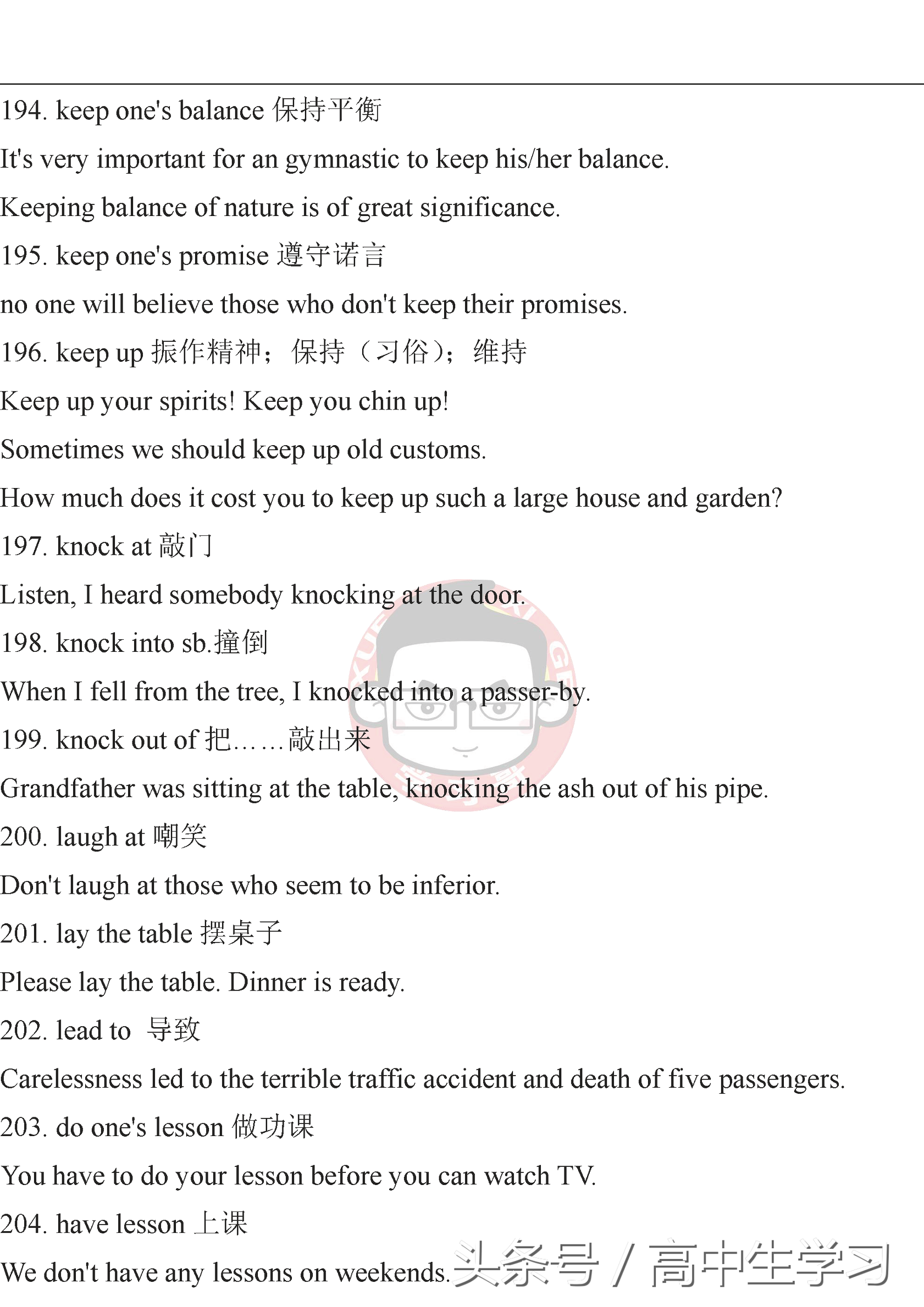 194. keep one's balance 保持平衡

It's very important for an gymnastic to keep his/her balance.

Keeping balance of nature is of great significance.

195. keep one's promise 遵守诺言

no one will believe those who don't keep their promises.

196. keep up 振作精神；保持（习俗）；维持

Keep up your spirits! Keep you chin up!

Sometimes we should keep up old customs.

How much does it cost you to keep up such a large house and garden?

197. knock at 敲门

Listen, I heard somebody knocking at the door.

198. knock into sb.撞倒

When I fell from the tree, I knocked into a passer-by.

199. knock out of 把……敲出来

Grandfather was sitting at the table, knocking the ash out of his pipe.

200. laugh at 嘲笑

Don't laugh at those who seem to be inferior.

201. lay the table 摆桌子

Please lay the table. Dinner is ready.

202. lead to 导致

Carelessness led to the terrible traffic accident and death of five passengers.

203. do one's lesson 做功课

You have to do your lesson before you can watch TV.

204. have lesson 上课

We don't have any lessons on weekends.

头条号 / 高中生学习